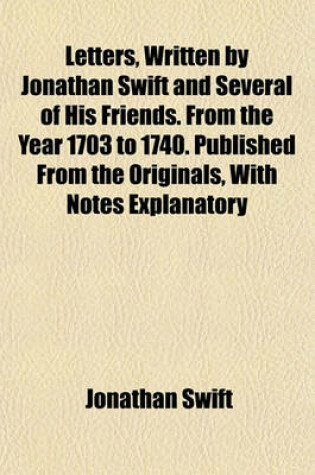 Letters, Written by Jonathan Swift and Several of His Friends. From the Year 1703 to 1740. Published From the Originals, With Notes Explanatory

Jonathan Swift